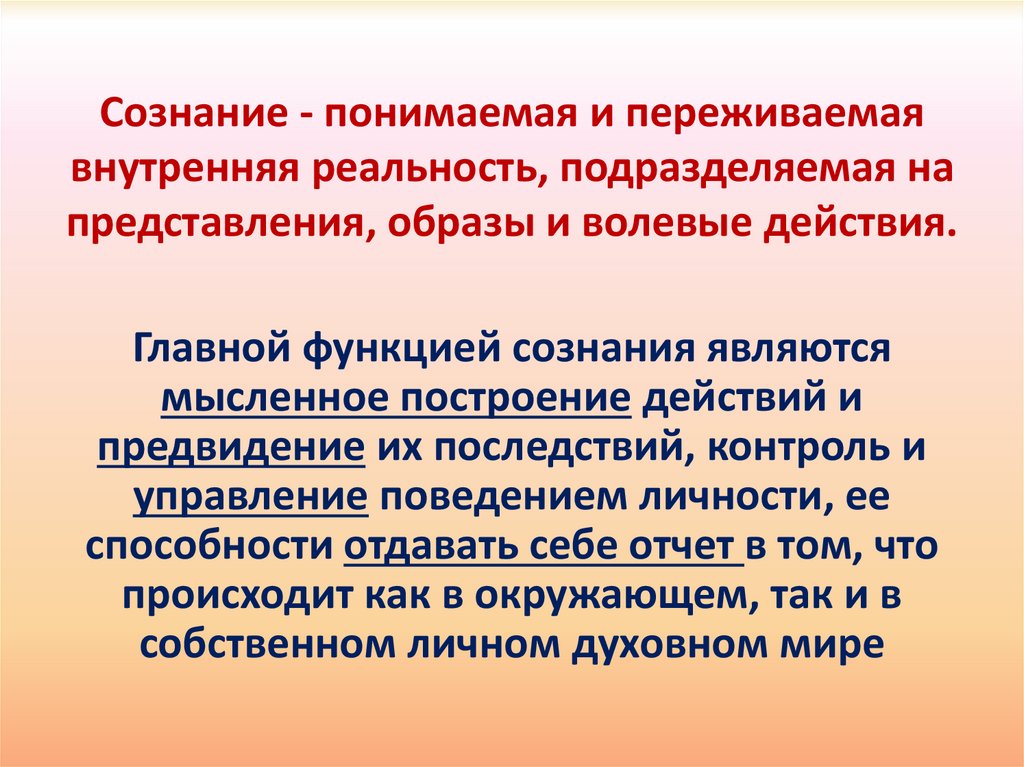 Сознание - понимаемая и переживаемая внутренняя реальность, подразделяемая на представления, образы и волевые действия.

Главной функцией сознания являются мысленное построение действий и предвидение их последствий, контроль и управление поведением личности, ее способности отдавать себе отчет в том, что происходит как в окружающем, так и в собственном личном духовном мире